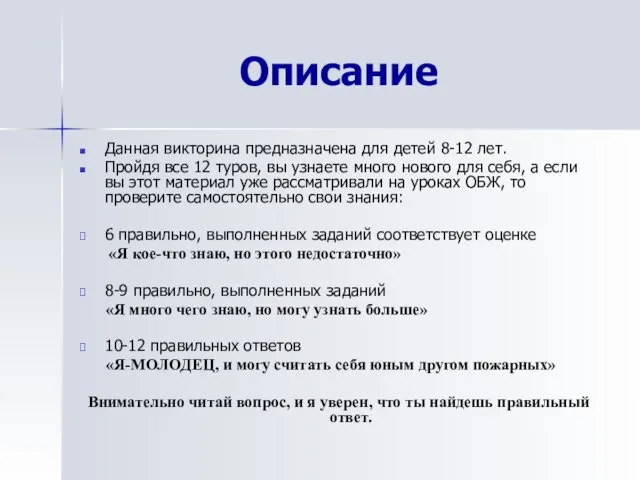 Описание

Данная викторина предназначена для детей 8-12 лет.

Пройдя все 12 туров, вы узнаете много нового для себя, а если вы этот материал уже рассматривали на уроках ОБЖ, то проверите самостоятельно свои знания:

6 правильно, выполненных заданий соответствует оценке
«Я кое-что знаю, но этого недостаточно»

8-9 правильно, выполненных заданий
«Я много чего знаю, но могу узнать больше»

10-12 правильных ответов
«Я-МОЛОДЕЦ, и могу считать себя юным другом пожарных»

Внимательно читай вопрос, и я уверен, что ты найдешь правильный ответ.